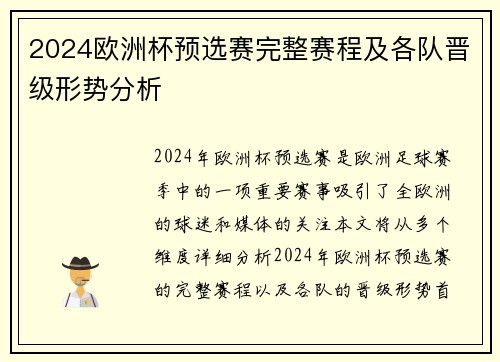 2024欧洲杯预选赛完整赛程及各队晋级形势分析

2024年欧洲杯预选赛是欧洲足球赛季中的一项重要赛事吸引了全欧洲的球迷和媒体的关注本文将从多个维度详细分析2024年欧洲杯预选赛的完整赛程以及各队的晋级形势首